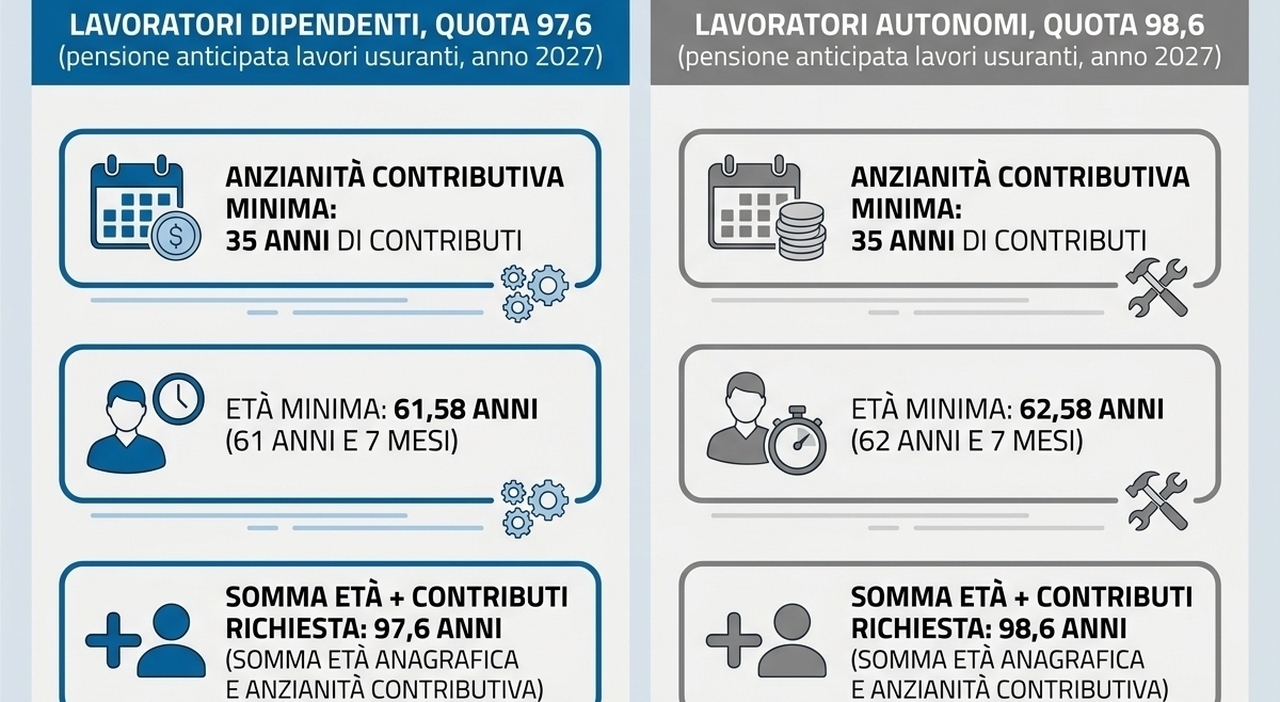 LAVORATORI DIPENDENTI, QUOTA 97,6
(pensione anticipata lavori usuranti, anno 2027)

ANZIANITÀ CONTRIBUTIVA MINIMA:
35 ANNI DI CONTRIBUTI

ETÀ MINIMA: 61,58 ANNI
(61 ANNI E 7 MESI)

SOMMA ETÀ + CONTRIBUTI RICHIESTA: 97,6 ANNI
(SOMMA ETÀ ANAGRAFICA E ANZIANITÀ CONTRIBUTIVA)

LAVORATORI AUTONOMI, QUOTA 98,6
(pensione anticipata lavori usuranti, anno 2027)

ANZIANITÀ CONTRIBUTIVA MINIMA:
35 ANNI DI CONTRIBUTI

ETÀ MINIMA: 62,58 ANNI
(62 ANNI E 7 MESI)

SOMMA ETÀ + CONTRIBUTI RICHIESTA: 98,6 ANNI
(SOMMA ETÀ ANAGRAFICA E ANZIANITÀ CONTRIBUTIVA)